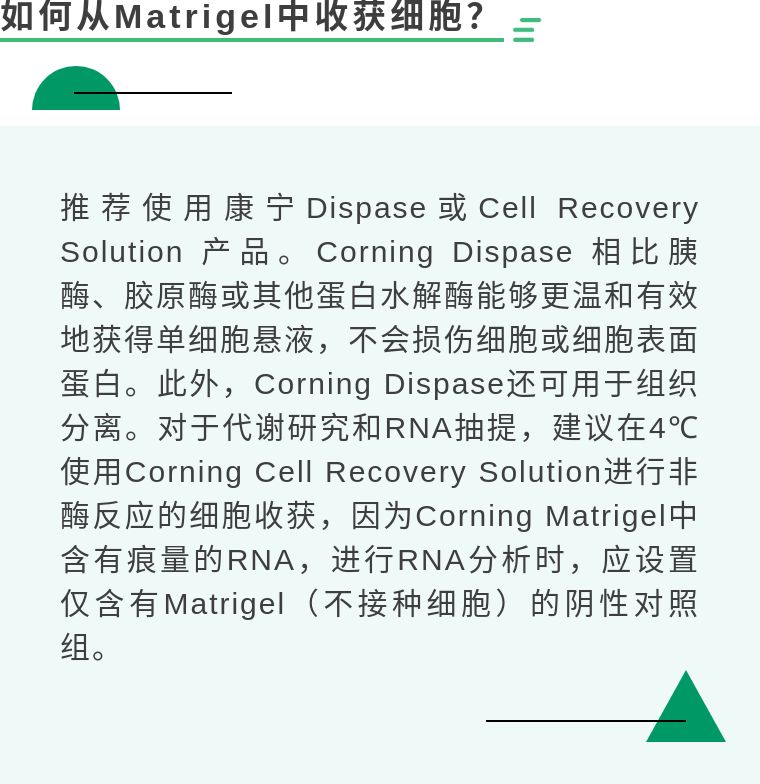 如何从Matrigel中收获细胞？

推荐使用康宁Dispase或Cell Recovery Solution产品。Corning Dispase相比胰酶、胶原酶或其他蛋白水解酶能够更温和有效地获得单细胞悬液，不会损伤细胞或细胞表面蛋白。此外，Corning Dispase还可用于组织分离。对于代谢研究和RNA抽提，建议在4℃使用Corning Cell Recovery Solution进行非酶反应的细胞收获，因为Corning Matrigel中含有痕量的RNA，进行RNA分析时，应设置仅含有Matrigel（不接种细胞）的阴性对照组。